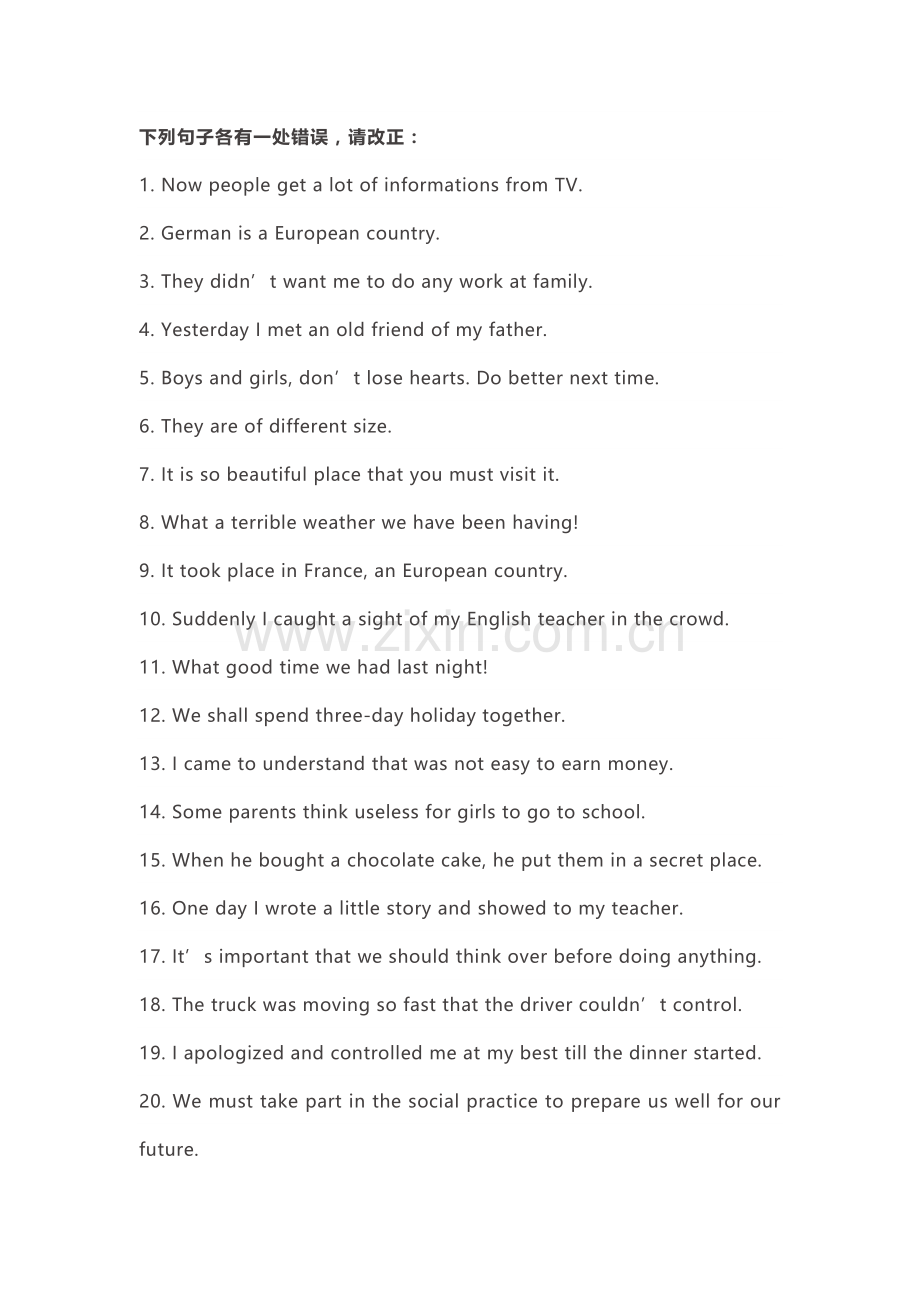 下列句子各有一处错误，请改正：

1. Now people get a lot of informations from TV.

2. German is a European country.

3. They didn't want me to do any work at family.

4. Yesterday I met an old friend of my father.

5. Boys and girls, don't lose hearts. Do better next time.

6. They are of different size.

7. It is so beautiful place that you must visit it.

8. What a terrible weather we have been having!

9. It took place in France, an European country.

10. Suddenly I caught a sight of my English teacher in the crowd.

11. What good time we had last night!

12. We shall spend three-day holiday together.

13. I came to understand that was not easy to earn money.

14. Some parents think useless for girls to go to school.

15. When he bought a chocolate cake, he put them in a secret place.

16. One day I wrote a little story and showed to my teacher.

17. It's important that we should think over before doing anything.

18. The truck was moving so fast that the driver couldn't control.

19. I apologized and controlled me at my best till the dinner started.

20. We must take part in the social practice to prepare us well for our future.

www.zixin.com.cn